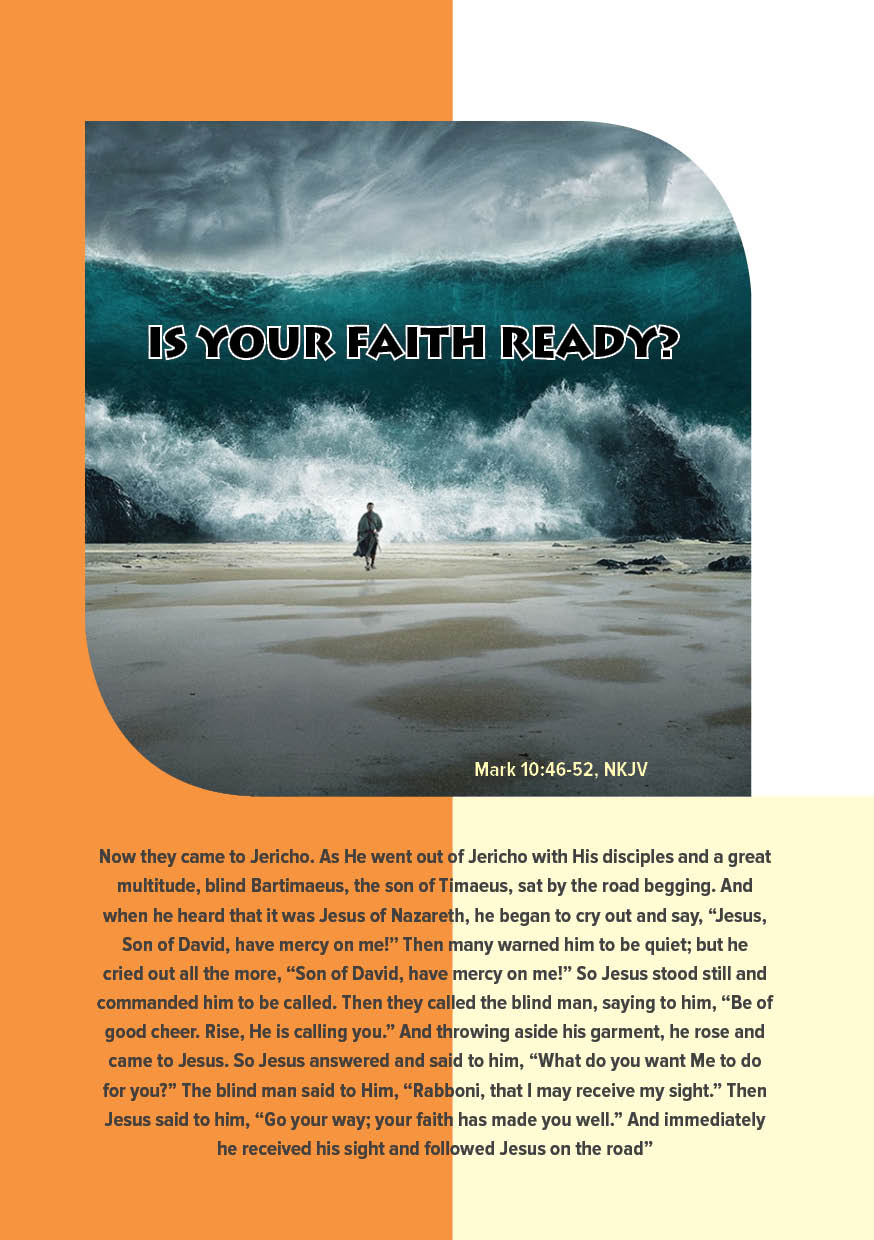 IS YOUR FAITH READY?

Mark 10:46-52, NKJV

Now they came to Jericho. As He went out of Jericho with His disciples and a great multitude, blind Bartimaeus, the son of Timaeus, sat by the road begging. And when he heard that it was Jesus of Nazareth, he began to cry out and say, “Jesus, Son of David, have mercy on me!” Then many warned him to be quiet; but he cried out all the more, “Son of David, have mercy on me!” So Jesus stood still and commanded him to be called. Then they called the blind man, saying to him, “Be of good cheer. Rise, He is calling you.” And throwing aside his garment, he rose and came to Jesus. So Jesus answered and said to him, “What do you want Me to do for you?” The blind man said to Him, “Rabboni, that I may receive my sight.” Then Jesus said to him, “Go your way; your faith has made you well.” And immediately he received his sight and followed Jesus on the road”